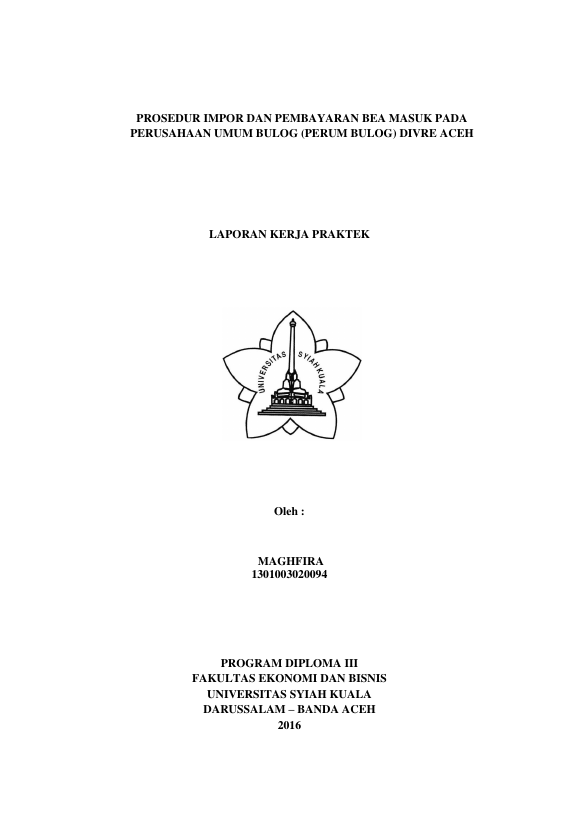 PROSEDUR IMPOR DAN PEMBAYARAN BEA MASUK PADA
PERUSAHAAN UMUM BULOG (PERUM BULOG) DIVRE ACEH

LAPORAN KERJA PRAKTEK

UNIVERSITAS SYIAH KUALA

Oleh :

MAGHFIRA
1301003020094

PROGRAM DIPLOMA III
FAKULTAS EKONOMI DAN BISNIS
UNIVERSITAS SYIAH KUALA
DARUSSALAM – BANDA ACEH
2016